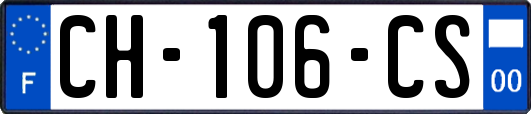 F
CH-106-CS
00